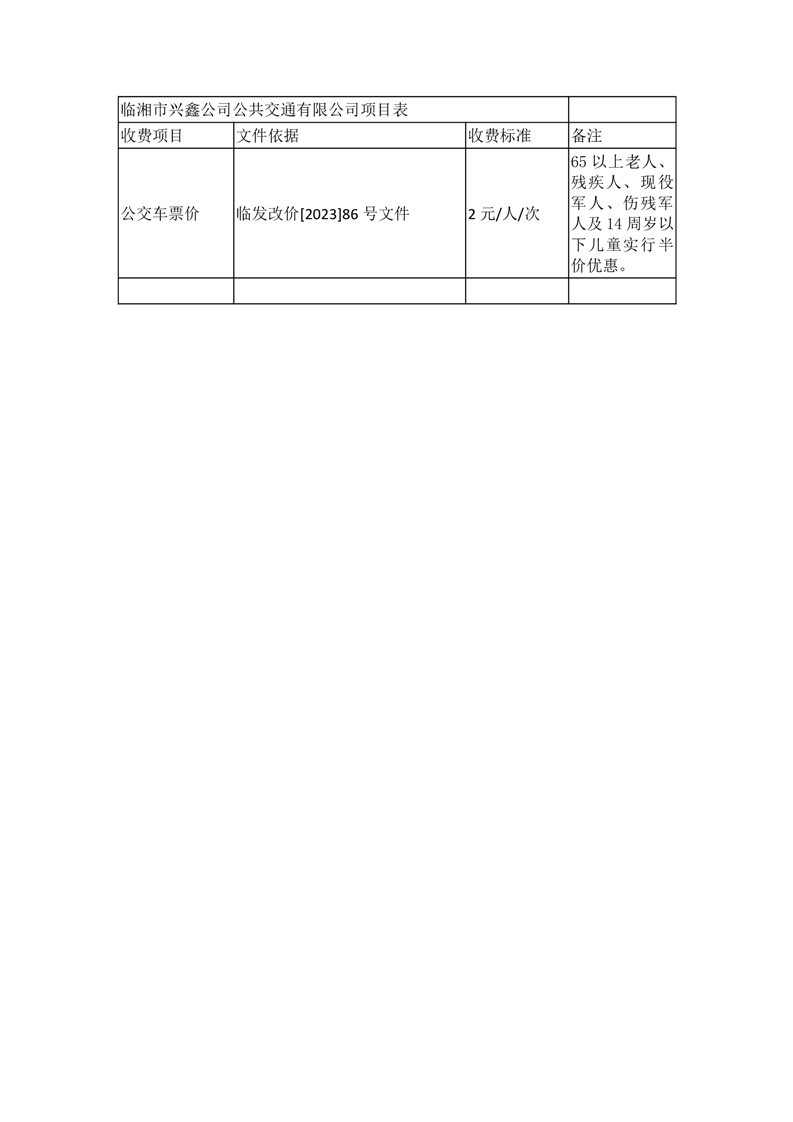 | 临湘市兴鑫公司公共交通有限公司项目表 | | | |
|---|---|---|---|
| 收费项目 | 文件依据 | 收费标准 | 备注 |
| 公交车票价 | 临发改价[2023]86 号文件 | 2 元/人/次 | 65 以上老人、残疾人、现役军人、伤残军人及 14 周岁以下儿童实行半价优惠。 |
| | | | |